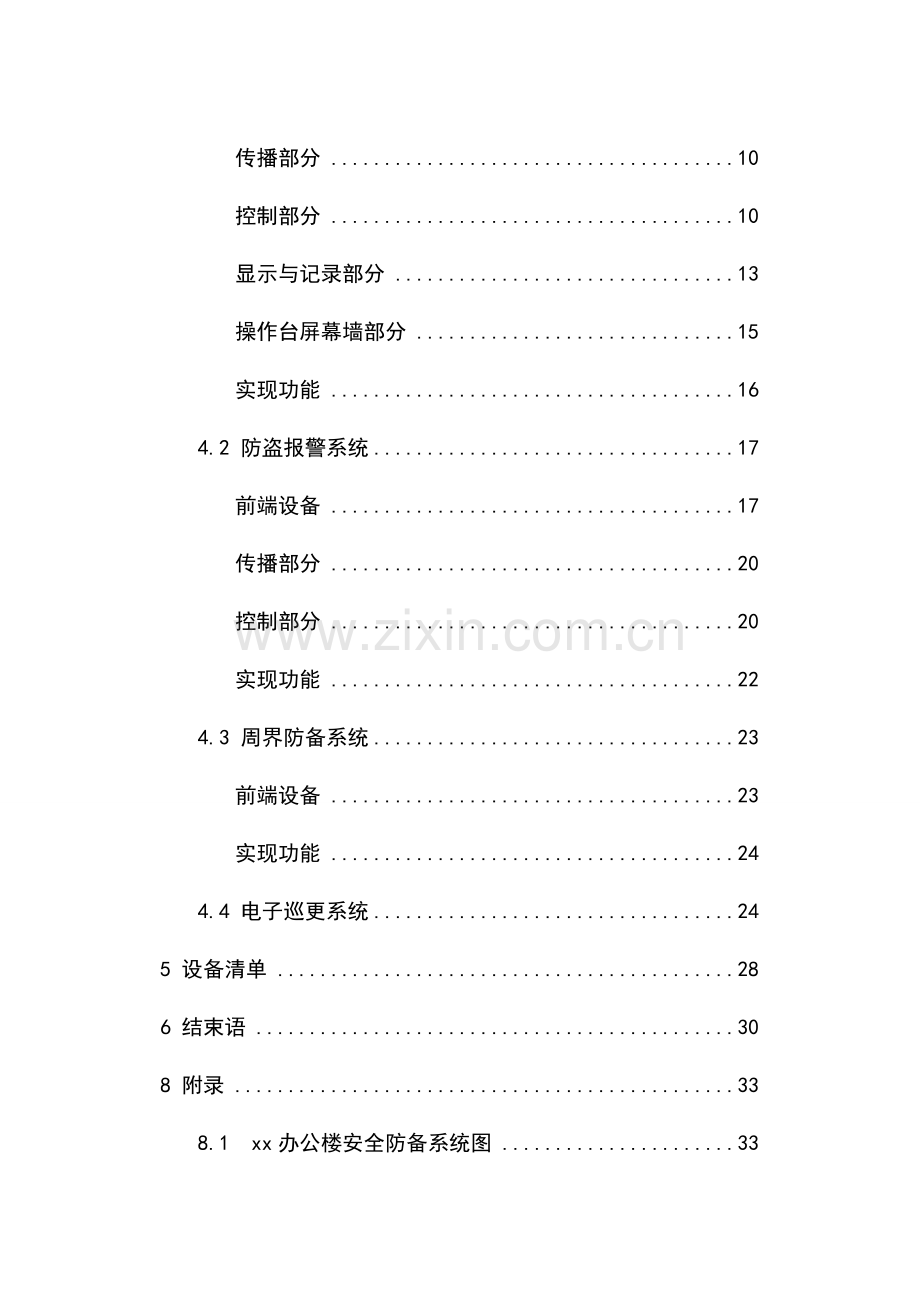 传播部分 10

控制部分 10

显示与记录部分 13

操作台屏幕墙部分 15

实现功能 16

4.2 防盗报警系统 17

前端设备 17

传播部分 20

控制部分 20

实现功能 22

4.3 周界防备系统 23

前端设备 23

实现功能 24

4.4 电子巡更系统 24

5 设备清单 28

6 结束语 30

8 附录 33

8.1 xx办公楼安全防备系统图 33

www.zixin.com.cn